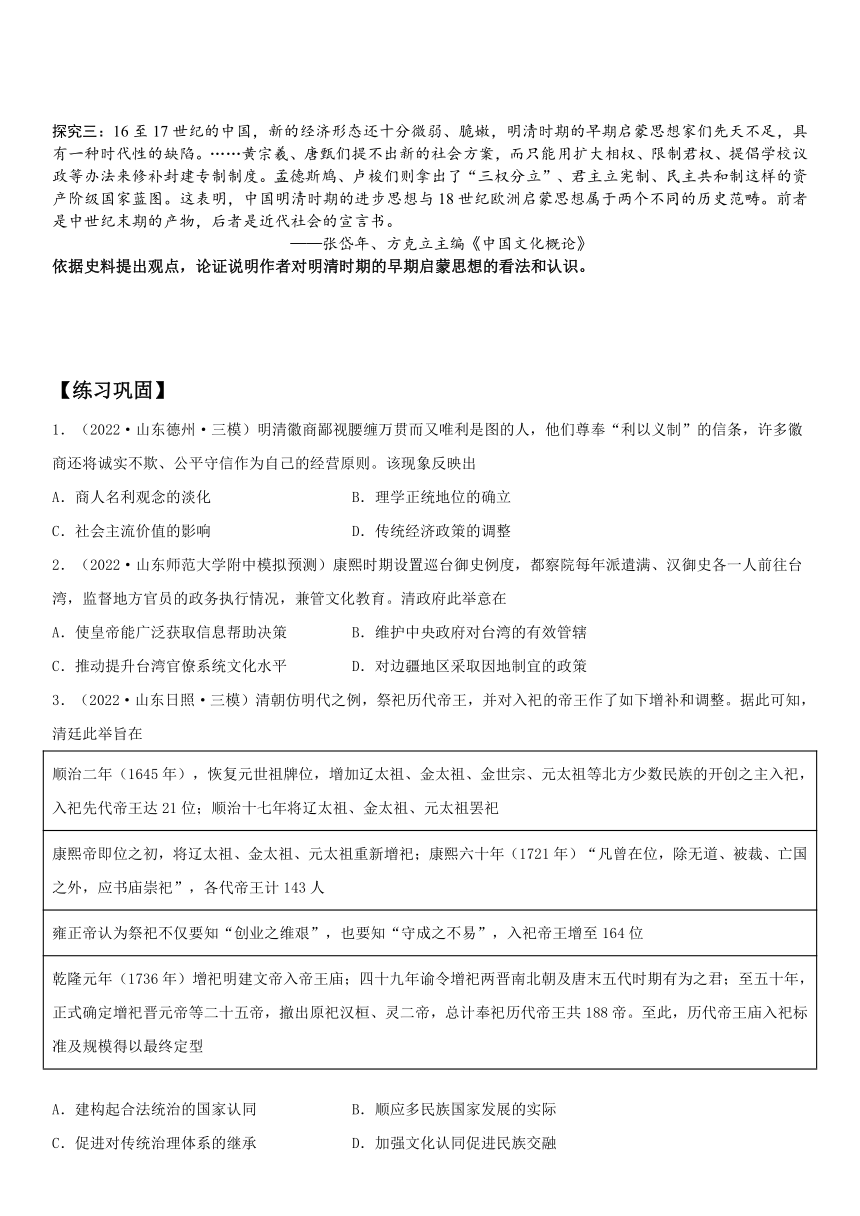 探究三：16至17世纪的中国，新的经济形态还十分微弱、脆嫩，明清时期的早期启蒙思想家们先天不足，具有一种时代性的缺陷。……黄宗羲、唐甄们提不出新的社会方案，而只能用扩大相权、限制君权、提倡学校议政等办法来修补封建专制制度。孟德斯鸠、卢梭们则拿出了“三权分立”、君主立宪制、民主共和制这样的资产阶级国家蓝图。这表明，中国明清时期的进步思想与18世纪欧洲启蒙思想属于两个不同的历史范畴。前者是中世纪末期的产物，后者是近代社会的宣言书。

——张岱年、方克立主编《中国文化概论》

依据史料提出观点，论证说明作者对明清时期的早期启蒙思想的看法和认识。

【练习巩固】

1.（2022·山东德州·三模）明清徽商鄙视腰缠万贯而又唯利是图的人，他们尊奉“利以义制”的信条，许多徽商还将诚实不欺、公平守信作为自己的经营原则。该现象反映出

A．商人名利观念的淡化
B．理学正统地位的确立
C．社会主流价值的影响
D．传统经济政策的调整

2.（2022·山东师范大学附中模拟预测）康熙时期设置巡台御史例度，都察院每年派遣满、汉御史各一人前往台湾，监督地方官员的政务执行情况，兼管文化教育。清政府此举意在

A．使皇帝能广泛获取信息帮助决策
B．维护中央政府对台湾的有效管辖
C．推动提升台湾官僚系统文化水平
D．对边疆地区采取因地制宜的政策

3.（2022·山东日照·三模）清朝仿明代之例，祭祀历代帝王，并对入祀的帝王作了如下增补和调整。据此可知，清廷此举旨在

| 顺治二年（1645年），恢复元世祖牌位，增加辽太祖、金太祖、金世宗、元太祖等北方少数民族的开创之主入祀，入祀先代帝王达21位；顺治十七年将辽太祖、金太祖、元太祖罢祀 |
|---|
| 康熙帝即位之初，将辽太祖、金太祖、元太祖重新增祀；康熙六十年（1721年）“凡曾在位，除无道、被裁、亡国之外，应书庙崇祀”，各代帝王计143人 |
| 雍正帝认为祭祀不仅要知“创业之维艰”，也要知“守成之不易”，入祀帝王增至164位 |
| 乾隆元年（1736年）增祀明建文帝入帝王庙；四十九年谕令增祀两晋南北朝及唐末五代时期有为之君；至五十年，正式确定增祀晋元帝等二十五帝，撤出原祀汉桓、灵二帝，总计奉祀历代帝王共188帝。至此，历代帝王庙入祀标准及规模得以最终定型 |

A．建构起合法统治的国家认同
B．顺应多民族国家发展的实际
C．促进对传统治理体系的继承
D．加强文化认同促进民族交融